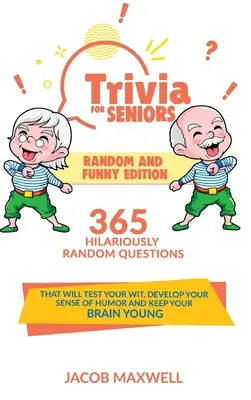 Trivia FOR SENIORS

RANDOM AND FUNNY EDITION

365 HILARIOUSLY RANDOM QUESTIONS

THAT WILL TEST YOUR WIT, DEVELOP YOUR SENSE OF HUMOR AND KEEP YOUR BRAIN YOUNG

JACOB MAXWELL